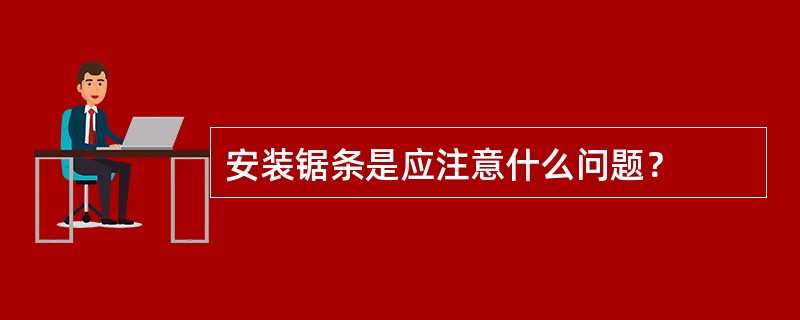 安装锯条是应注意什么问题？